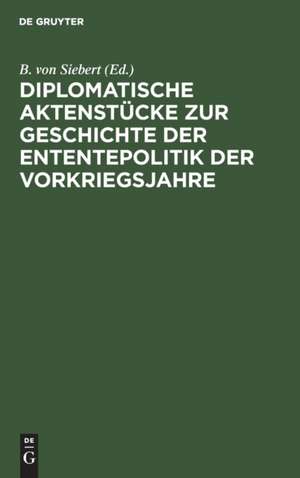 DE GRUYTER

B. von Siebert (Ed.)

DIPLOMATISCHE AKTENSTÜCKE ZUR GESCHICHTE DER ENTENTEPOLITIK DER VORKRIEGSJAHRE

DE
G